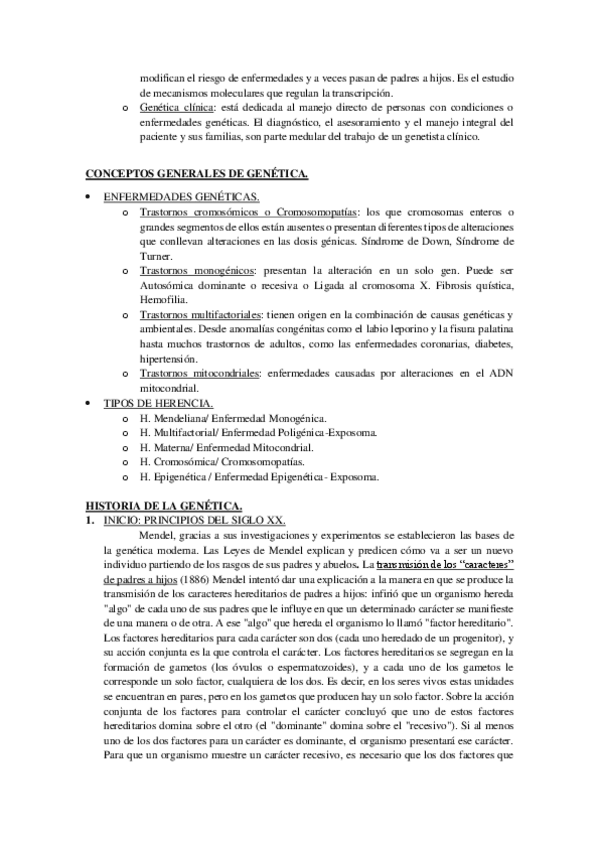 modifican el riesgo de enfermedades y a veces pasan de padres a hijos. Es el estudio de mecanismos moleculares que regulan la transcripción.

o Genética clínica: está dedicada al manejo directo de personas con condiciones o enfermedades genéticas. El diagnóstico, el asesoramiento y el manejo integral del paciente y sus familias, son parte medular del trabajo de un genetista clínico.

CONCEPTOS GENERALES DE GENÉTICA.

• ENFERMEDADES GENÉTICAS.
  o Trastornos cromosómicos o Cromosomopatías: los que cromosomas enteros o grandes segmentos de ellos están ausentes o presentan diferentes tipos de alteraciones que conllevan alteraciones en las dosis génicas. Síndrome de Down, Síndrome de Turner.
  o Trastornos monogénicos: presentan la alteración en un solo gen. Puede ser Autosómica dominante o recesiva o Ligada al cromosoma X. Fibrosis quística, Hemofilia.
  o Trastornos multifactoriales: tienen origen en la combinación de causas genéticas y ambientales. Desde anomalías congénitas como el labio leporino y la fisura palatina hasta muchos trastornos de adultos, como las enfermedades coronarias, diabetes, hipertensión.
  o Trastornos mitocondriales: enfermedades causadas por alteraciones en el ADN mitocondrial.
• TIPOS DE HERENCIA.
  o H. Mendeliana/ Enfermedad Monogénica.
  o H. Multifactorial/ Enfermedad Poligénica-Exposoma.
  o H. Materna/ Enfermedad Mitocondrial.
  o H. Cromosómica/ Cromosomopatías.
  o H. Epigenética / Enfermedad Epigenética - Exposoma.

HISTORIA DE LA GENÉTICA.
1. INICIO: PRINCIPIOS DEL SIGLO XX.

Mendel, gracias a sus investigaciones y experimentos se establecieron las bases de la genética moderna. Las Leyes de Mendel explican y predicen cómo va a ser un nuevo individuo partiendo de los rasgos de sus padres y abuelos. La transmisión de los "caracteres" de padres a hijos (1886) Mendel intentó dar una explicación a la manera en que se produce la transmisión de los caracteres hereditarios de padres a hijos: infirió que un organismo hereda "algo" de cada uno de sus padres que le influye en que un determinado carácter se manifieste de una manera o de otra. A ese "algo" que hereda el organismo lo llamó "factor hereditario". Los factores hereditarios para cada carácter son dos (cada uno heredado de un progenitor), y su acción conjunta es la que controla el carácter. Los factores hereditarios se segregan en la formación de gametos (los óvulos o espermatozoides), y a cada uno de los gametos le corresponde un solo factor, cualquiera de los dos. Es decir, en los seres vivos estas unidades se encuentran en pares, pero en los gametos que producen hay un solo factor. Sobre la acción conjunta de los factores para controlar el carácter concluyó que uno de estos factores hereditarios domina sobre el otro (el "dominante" domina sobre el "recesivo"). Si al menos uno de los dos factores para un carácter es dominante, el organismo presentará ese carácter. Para que un organismo muestre un carácter recesivo, es necesario que los dos factores que